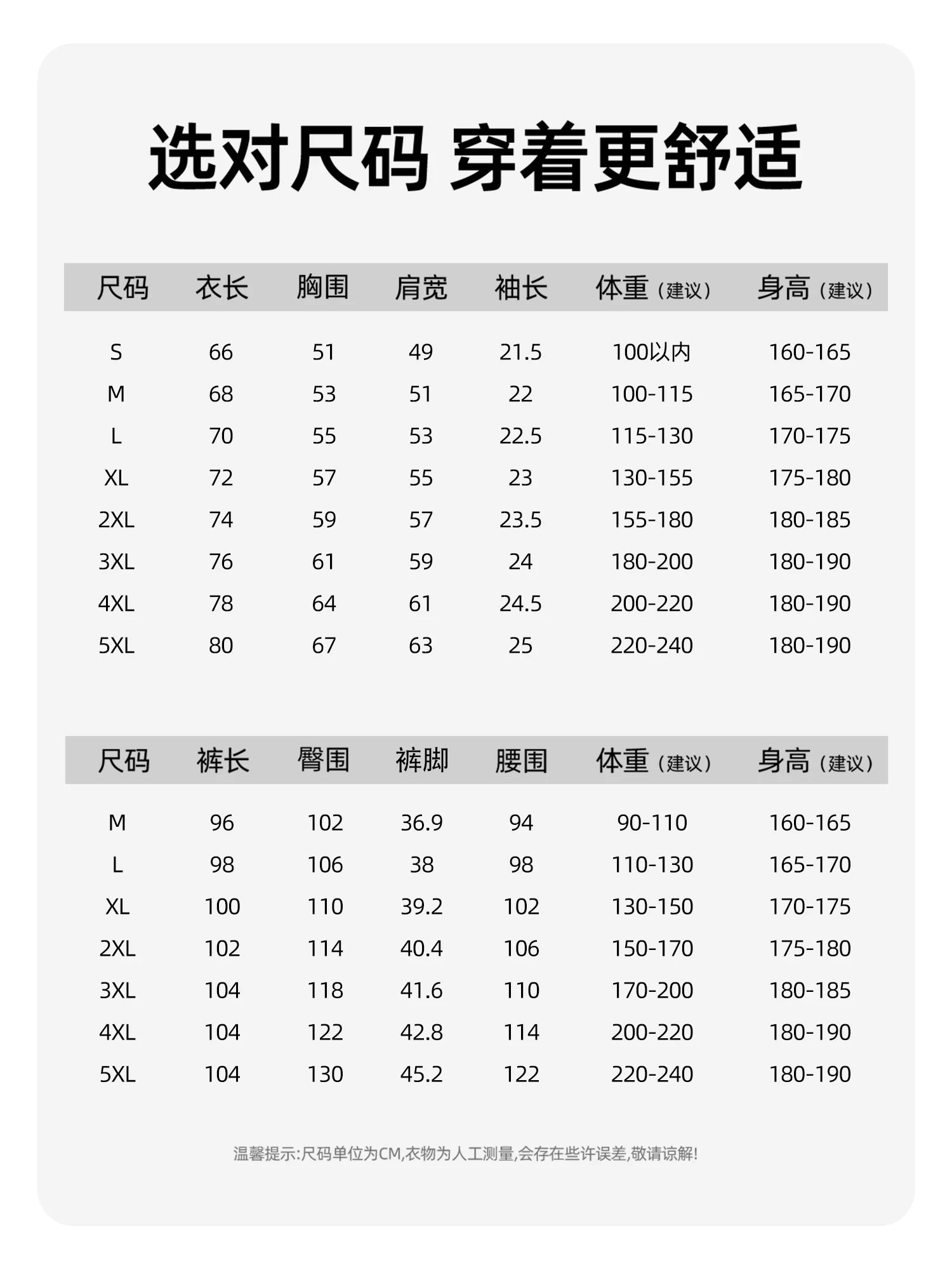 选对尺码 穿着更舒适

| 尺码 | 衣长 | 胸围 | 肩宽 | 袖长 | 体重（建议） | 身高（建议） |
|---|---|---|---|---|---|---|
| S | 66 | 51 | 49 | 21.5 | 100以内 | 160-165 |
| M | 68 | 53 | 51 | 22 | 100-115 | 165-170 |
| L | 70 | 55 | 53 | 22.5 | 115-130 | 170-175 |
| XL | 72 | 57 | 55 | 23 | 130-155 | 175-180 |
| 2XL | 74 | 59 | 57 | 23.5 | 155-180 | 180-185 |
| 3XL | 76 | 61 | 59 | 24 | 180-200 | 180-190 |
| 4XL | 78 | 64 | 61 | 24.5 | 200-220 | 180-190 |
| 5XL | 80 | 67 | 63 | 25 | 220-240 | 180-190 |

| 尺码 | 裤长 | 臀围 | 裤脚 | 腰围 | 体重（建议） | 身高（建议） |
|---|---|---|---|---|---|---|
| M | 96 | 102 | 36.9 | 94 | 90-110 | 160-165 |
| L | 98 | 106 | 38 | 98 | 110-130 | 165-170 |
| XL | 100 | 110 | 39.2 | 102 | 130-150 | 170-175 |
| 2XL | 102 | 114 | 40.4 | 106 | 150-170 | 175-180 |
| 3XL | 104 | 118 | 41.6 | 110 | 170-200 | 180-185 |
| 4XL | 104 | 122 | 42.8 | 114 | 200-220 | 180-190 |
| 5XL | 104 | 130 | 45.2 | 122 | 220-240 | 180-190 |

温馨提示:尺码单位为CM,衣物为人工测量,会存在些许误差,敬请谅解!